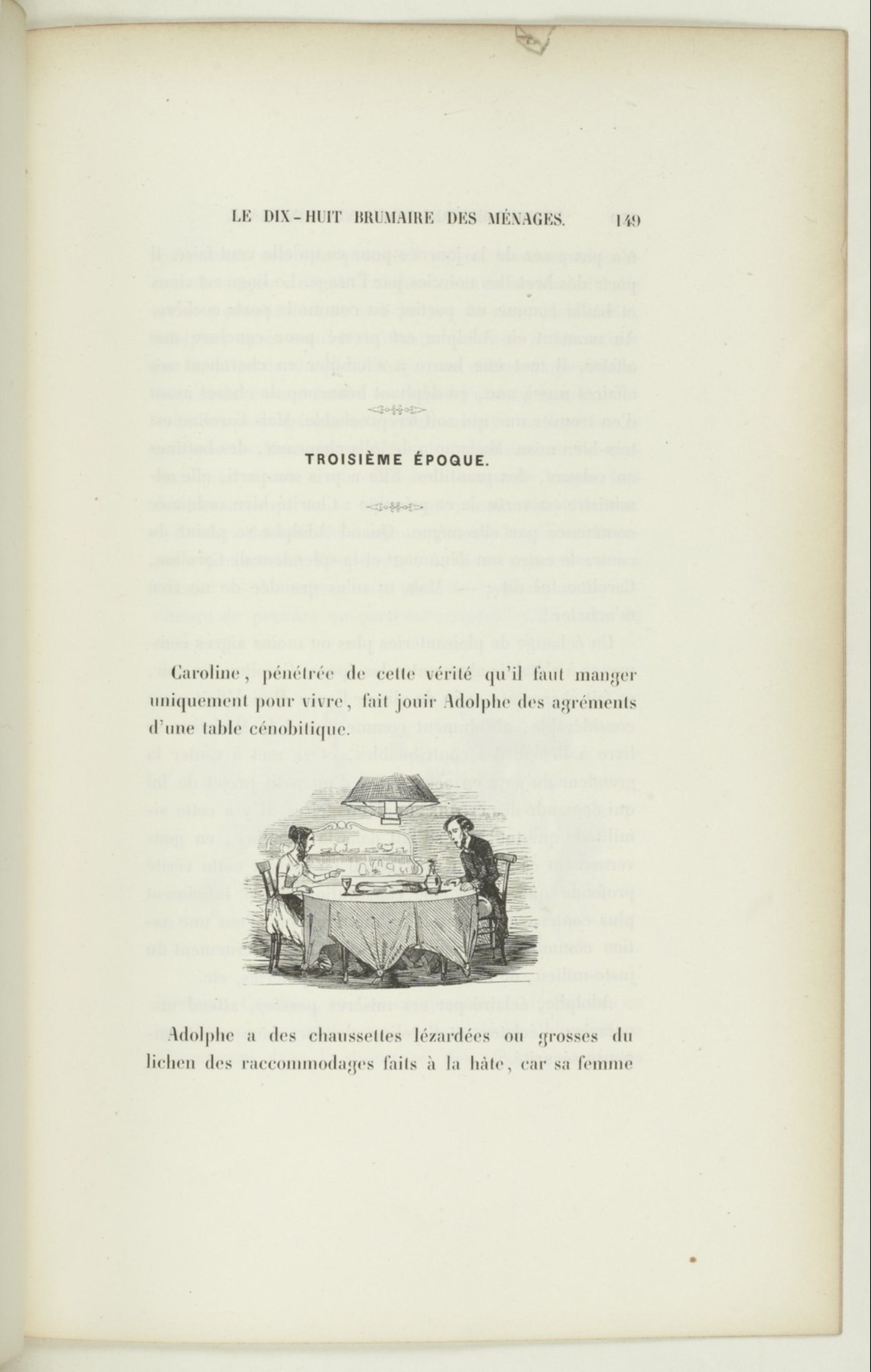 LE DIX-HUIT BRUMAIRE DES MÉNAGES. 149

TROISIÈME ÉPOQUE.

Caroline, pénétrée de cette vérité qu'il faut manger uniquement pour vivre, fait jouir Adolphe des agréments d'une table cénobitique.

Adolphe a des chaussettes lézardées ou grosses du lichen des raccommodages faits à la hâte, car sa femme